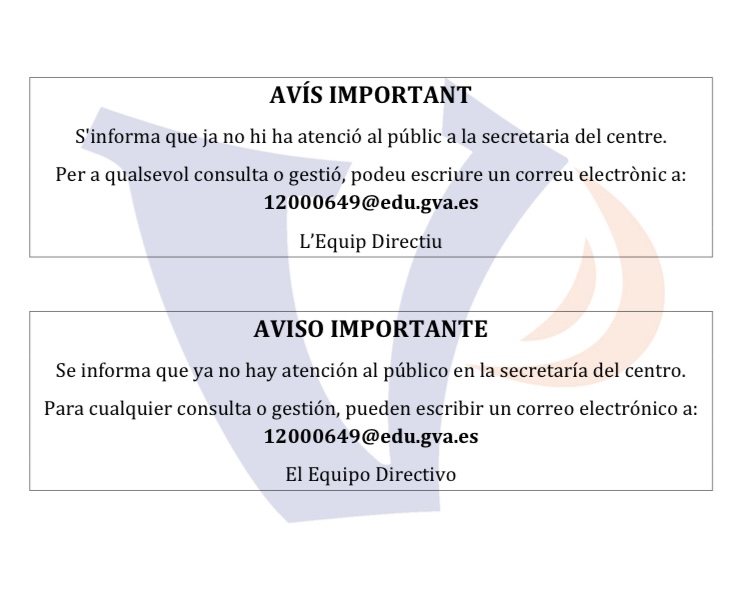 AVÍS IMPORTANT

S'informa que ja no hi ha atenció al públic a la secretaria del centre.

Per a qualsevol consulta o gestió, podeu escriure un correu electrònic a:
12000649@edu.gva.es

L'Equip Directiu

AVISO IMPORTANTE

Se informa que ya no hay atención al público en la secretaría del centro.

Para cualquier consulta o gestión, pueden escribir un correo electrónico a:
12000649@edu.gva.es

El Equipo Directivo